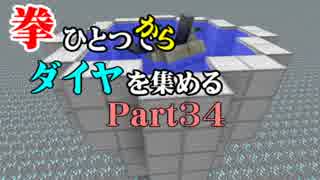 拳ひとつから

ダイヤを集める

Part34